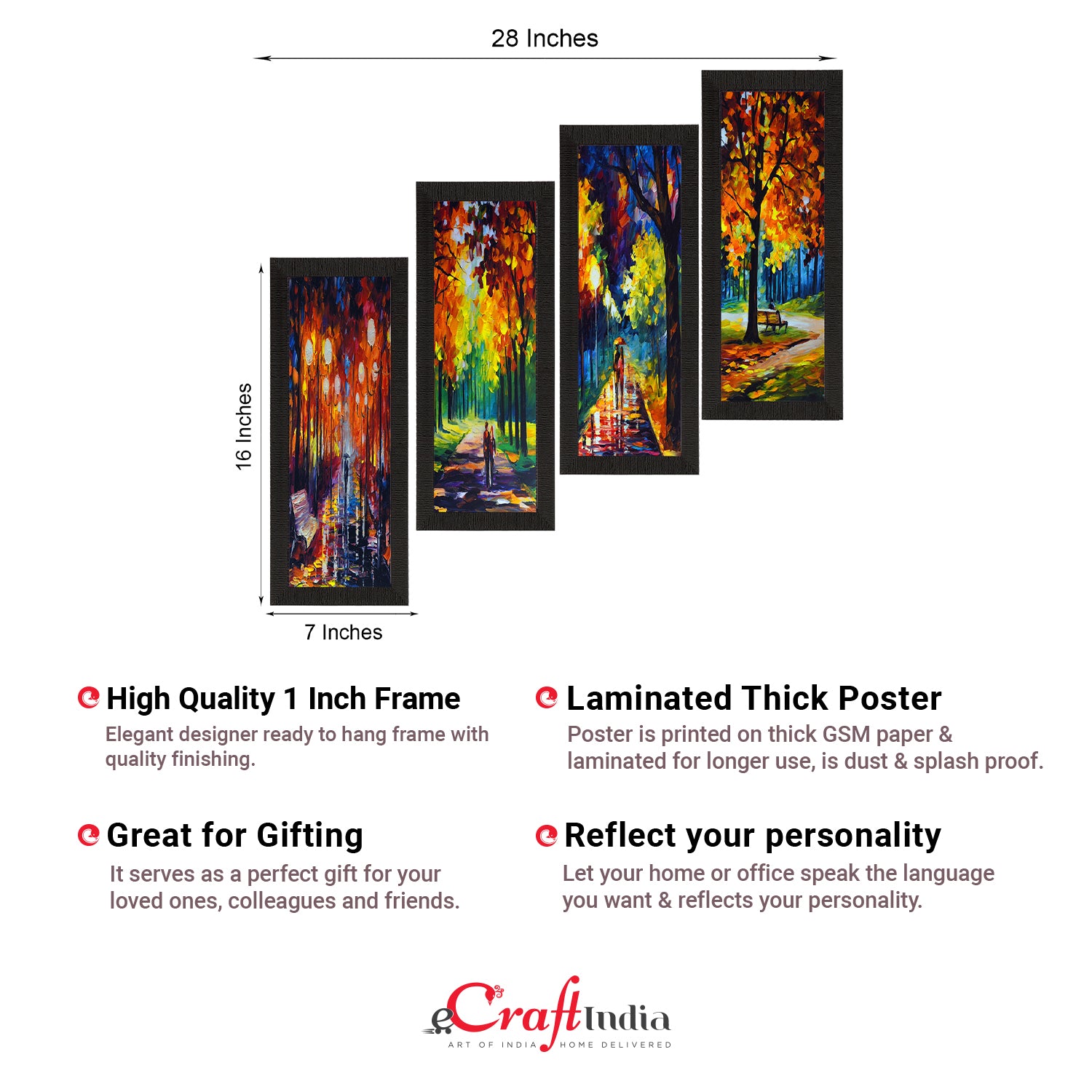 28 Inches

16 Inches

7 Inches

High Quality 1 Inch Frame
Elegant designer ready to hang frame with quality finishing.

Great for Gifting
It serves as a perfect gift for your loved ones, colleagues and friends.

Laminated Thick Poster
Poster is printed on thick GSM paper & laminated for longer use, is dust & splash proof.

Reflect your personality
Let your home or office speak the language you want & reflects your personality.

eCraftIndia
ART OF INDIA HOME DELIVERED